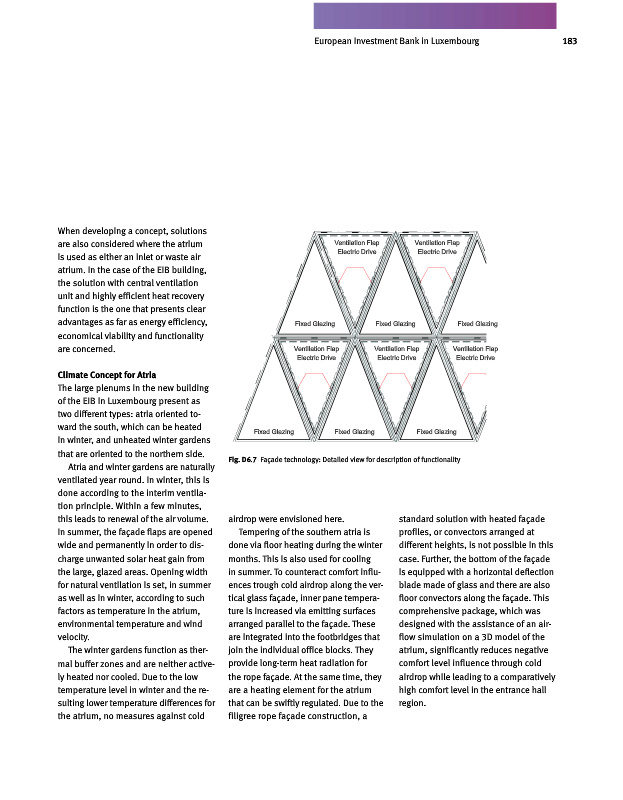 European Investment Bank in Luxembourg 183

When developing a concept, solutions are also considered where the atrium is used as either an inlet or waste air atrium. In the case of the EIB building, the solution with central ventilation unit and highly efficient heat recovery function is the one that presents clear advantages as far as energy efficiency, economical viability and functionality are concerned.

Climate Concept for Atria
The large plenums in the new building of the EIB in Luxembourg present as two different types: atria oriented toward the south, which can be heated in winter, and unheated winter gardens that are oriented to the northern side.

Atria and winter gardens are naturally ventilated year round. In winter, this is done according to the interim ventilation principle. Within a few minutes, this leads to renewal of the air volume. In summer, the façade flaps are opened wide and permanently in order to discharge unwanted solar heat gain from the large, glazed areas. Opening width for natural ventilation is set, in summer as well as in winter, according to such factors as temperature in the atrium, environmental temperature and wind velocity.

The winter gardens function as thermal buffer zones and are neither actively heated nor cooled. Due to the low temperature level in winter and the resulting lower temperature differences for the atrium, no measures against cold

Ventilation Flap Electric Drive
Ventilation Flap Electric Drive
Fixed Glazing
Fixed Glazing
Fixed Glazing
Ventilation Flap Electric Drive
Ventilation Flap Electric Drive
Ventilation Flap Electric Drive
Fixed Glazing
Fixed Glazing
Fixed Glazing

Fig. D6.7 Façade technology: Detailed view for description of functionality

airdrop were envisioned here.

Tempering of the southern atria is done via floor heating during the winter months. This is also used for cooling in summer. To counteract comfort influences trough cold airdrop along the vertical glass façade, inner pane temperature is increased via emitting surfaces arranged parallel to the façade. These are integrated into the footbridges that join the individual office blocks. They provide long-term heat radiation for the rope façade. At the same time, they are a heating element for the atrium that can be swiftly regulated. Due to the filigree rope façade construction, a

standard solution with heated façade profiles, or convectors arranged at different heights, is not possible in this case. Further, the bottom of the façade is equipped with a horizontal deflection blade made of glass and there are also floor convectors along the façade. This comprehensive package, which was designed with the assistance of an airflow simulation on a 3D model of the atrium, significantly reduces negative comfort level influence through cold airdrop while leading to a comparatively high comfort level in the entrance hall region.